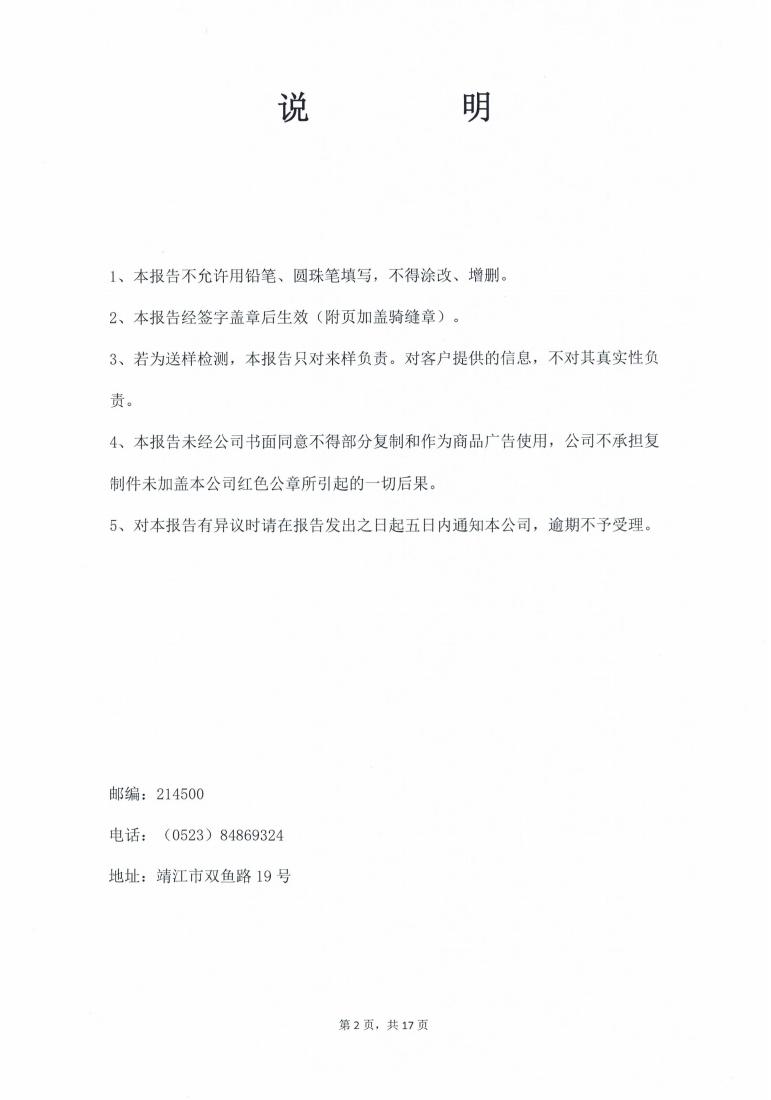 说　　　　明

1、本报告不允许用铅笔、圆珠笔填写，不得涂改、增删。

2、本报告经签字盖章后生效（附页加盖骑缝章）。

3、若为送样检测，本报告只对来样负责。对客户提供的信息，不对其真实性负责。

4、本报告未经公司书面同意不得部分复制和作为商品广告使用，公司不承担复制件未加盖本公司红色公章所引起的一切后果。

5、对本报告有异议时请在报告发出之日起五日内通知本公司，逾期不予受理。

邮编：214500

电话：（0523）84869324

地址：靖江市双鱼路 19 号

第 2 页，共 17 页